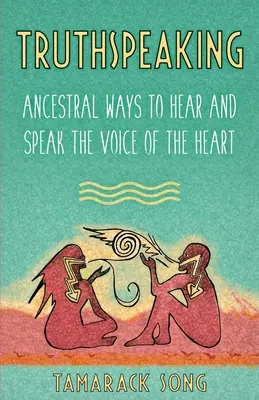 TRUTHSPEAKING

ANCESTRAL WAYS TO HEAR AND SPEAK THE VOICE OF THE HEART

TAMARACK SONG